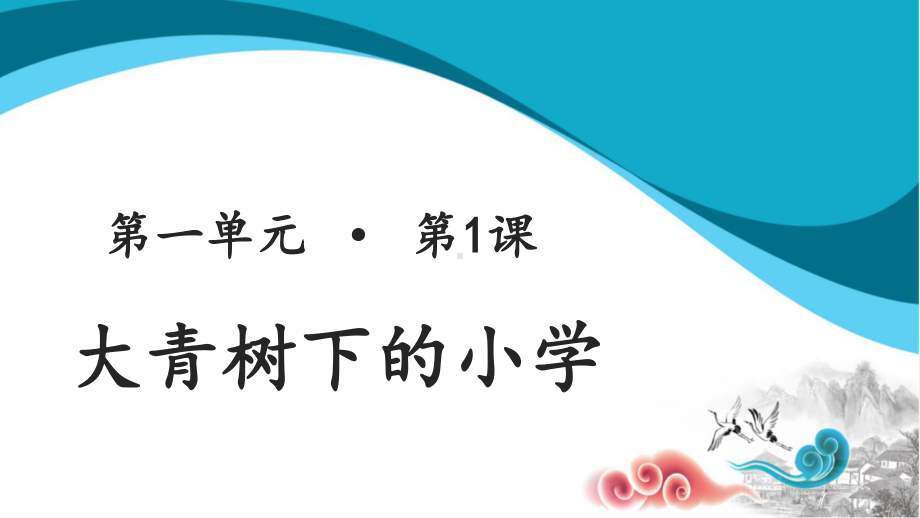 第一单元 · 第1课

大青树下的小学